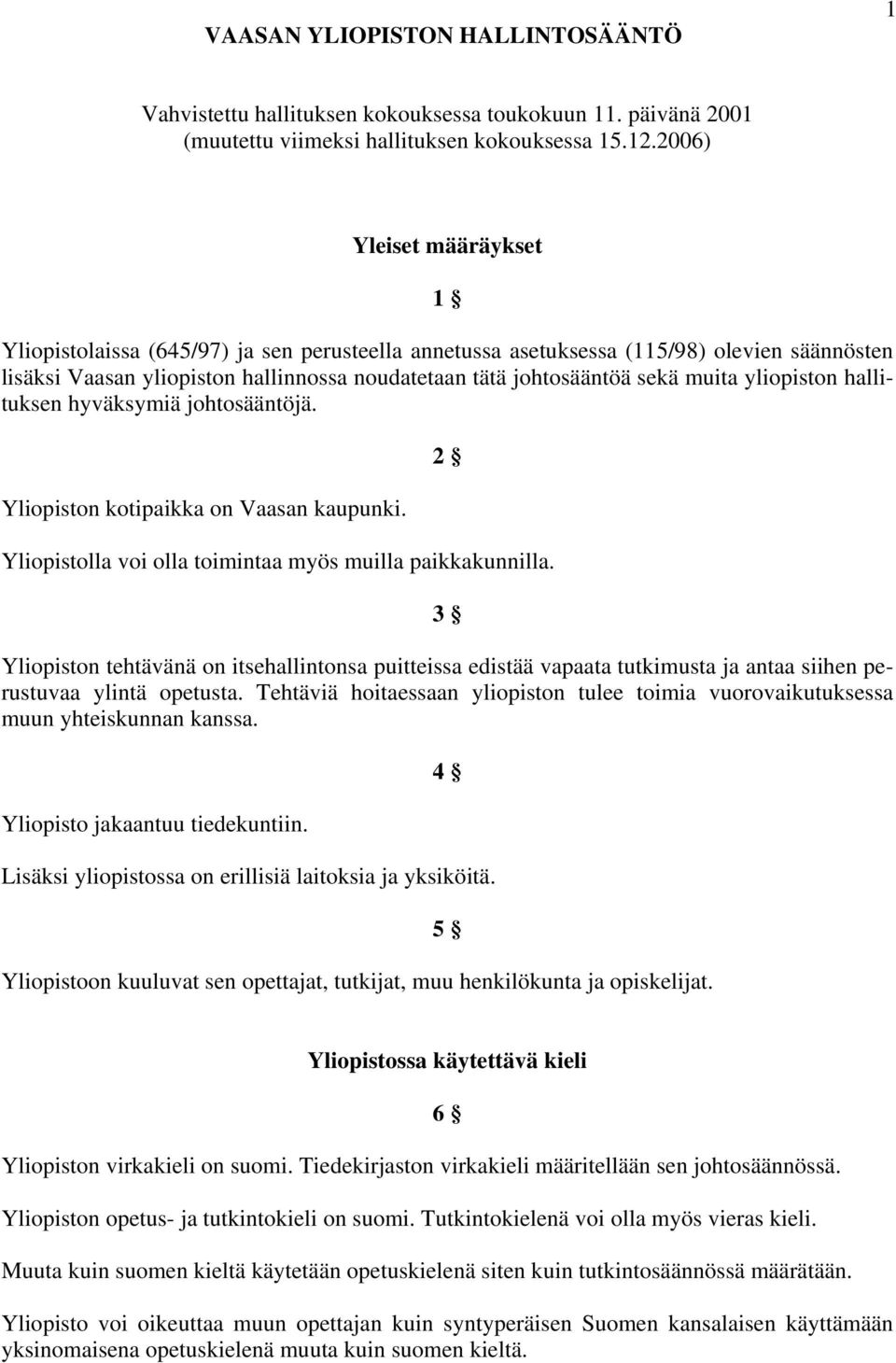 1

VAASAN YLIOPISTON HALLINTOSÄÄNTÖ

Vahvistettu hallituksen kokouksessa toukokuun 11. päivänä 2001 (muutettu viimeksi hallituksen kokouksessa 15.12.2006)

Yleiset määräykset

1 §

Yliopistolaissa (645/97) ja sen perusteella annetussa asetuksessa (115/98) olevien säännösten lisäksi Vaasan yliopiston hallinnossa noudatetaan tätä johtosääntöä sekä muita yliopiston hallituksen hyväksymiä johtosääntöjä.

2 §

Yliopiston kotipaikka on Vaasan kaupunki.

Yliopistolla voi olla toimintaa myös muilla paikkakunnilla.

3 §

Yliopiston tehtävänä on itsehallintonsa puitteissa edistää vapaata tutkimusta ja antaa siihen perustuvaa ylintä opetusta. Tehtäviä hoitaessaan yliopiston tulee toimia vuorovaikutuksessa muun yhteiskunnan kanssa.

4 §

Yliopisto jakaantuu tiedekuntiin.

Lisäksi yliopistossa on erillisiä laitoksia ja yksiköitä.

5 §

Yliopistoon kuuluvat sen opettajat, tutkijat, muu henkilökunta ja opiskelijat.

Yliopistossa käytettävä kieli

6 §

Yliopiston virkakieli on suomi. Tiedekirjaston virkakieli määritellään sen johtosäännössä.

Yliopiston opetus- ja tutkintokieli on suomi. Tutkintokielenä voi olla myös vieras kieli.

Muuta kuin suomen kieltä käytetään opetuskielenä siten kuin tutkintosäännössä määrätään.

Yliopisto voi oikeuttaa muun opettajan kuin syntyperäisen Suomen kansalaisen käyttämään yksinomaisena opetuskielenä muuta kuin suomen kieltä.